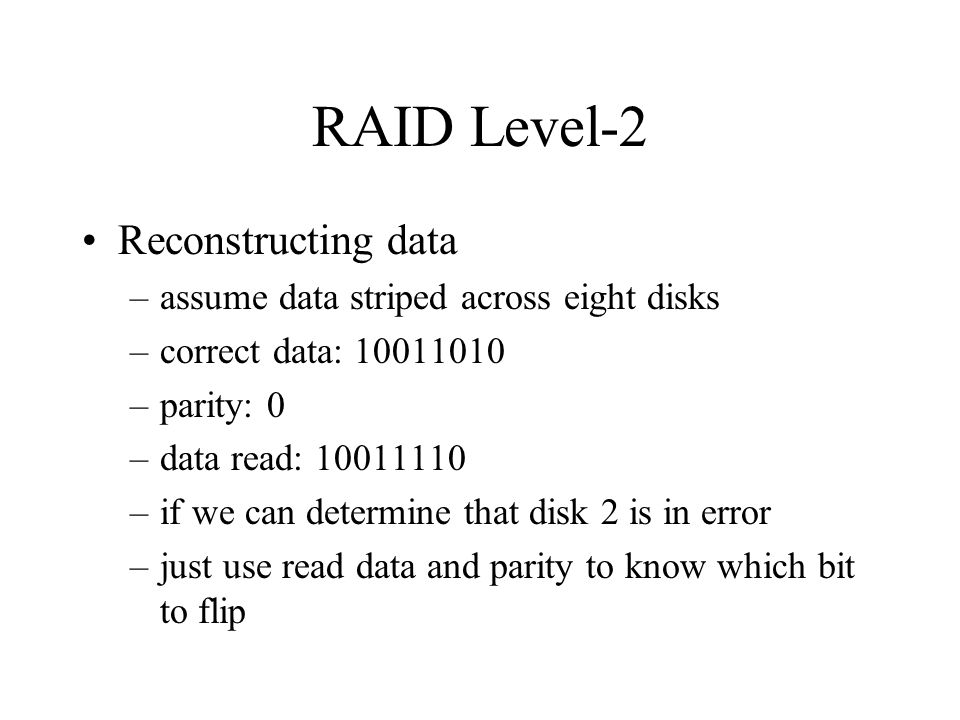 RAID Level-2

• Reconstructing data
– assume data striped across eight disks
– correct data: 10011010
– parity: 0
– data read: 10011110
– if we can determine that disk 2 is in error
– just use read data and parity to know which bit to flip